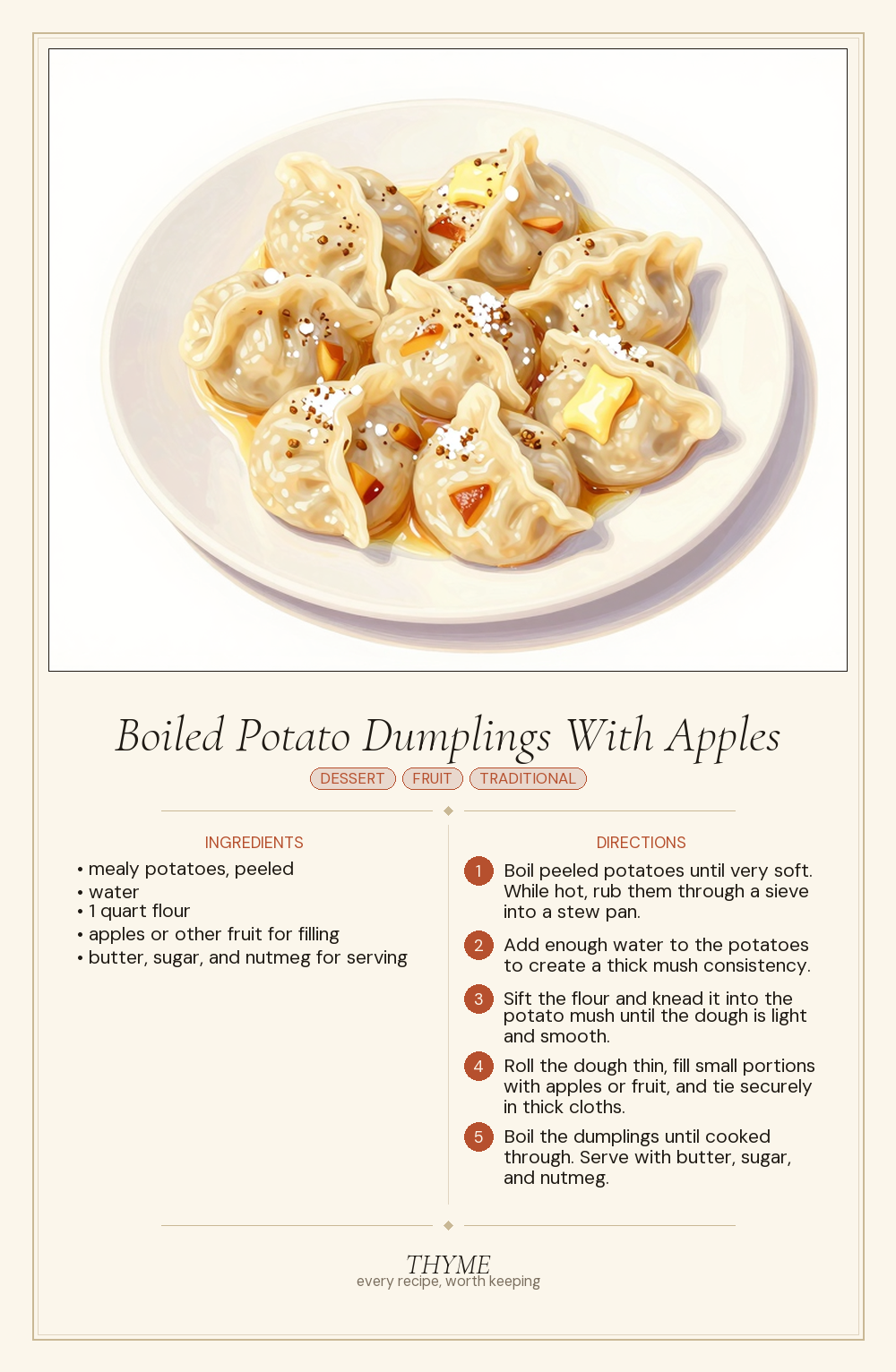 Boiled Potato Dumplings With Apples

DESSERT FRUIT TRADITIONAL

INGREDIENTS

• mealy potatoes, peeled
• water
• 1 quart flour
• apples or other fruit for filling
• butter, sugar, and nutmeg for serving

DIRECTIONS

1 Boil peeled potatoes until very soft. While hot, rub them through a sieve into a stew pan.

2 Add enough water to the potatoes to create a thick mush consistency.

3 Sift the flour and knead it into the potato mush until the dough is light and smooth.

4 Roll the dough thin, fill small portions with apples or fruit, and tie securely in thick cloths.

5 Boil the dumplings until cooked through. Serve with butter, sugar, and nutmeg.

THYME
every recipe, worth keeping